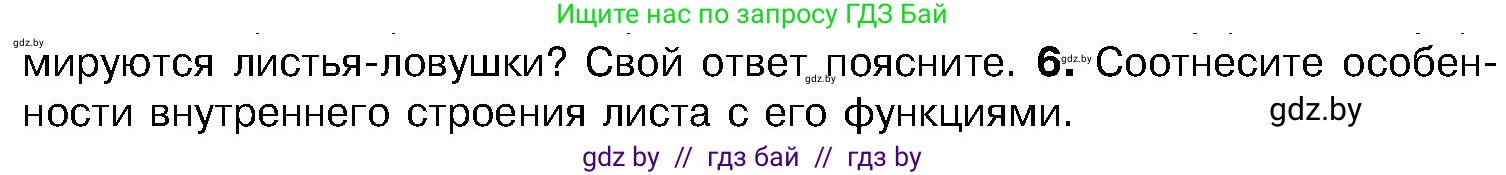 Ищите нас по запросу ГДЗ Бай

gdz.by

мируются листья-ловушки? Свой ответ поясните. **6.** Соотнесите особенности внутреннего строения листа с его функциями.

gdz.by gdz.by gdz.by

gdz by // гдз бай // гдз by